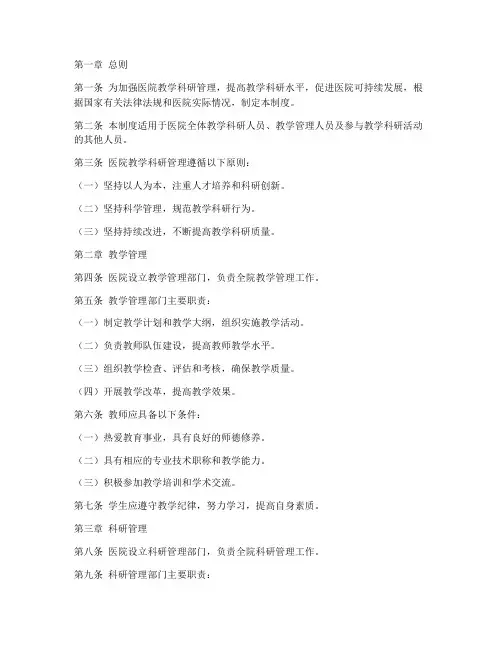 第一章 总则

第一条 为加强医院教学科研管理，提高教学科研水平，促进医院可持续发展，根据国家有关法律法规和医院实际情况，制定本制度。

第二条 本制度适用于医院全体教学科研人员、教学管理人员及参与教学科研活动的其他人员。

第三条 医院教学科研管理遵循以下原则：

（一）坚持以人为本，注重人才培养和科研创新。

（二）坚持科学管理，规范教学科研行为。

（三）坚持持续改进，不断提高教学科研质量。

第二章 教学管理

第四条 医院设立教学管理部门，负责全院教学管理工作。

第五条 教学管理部门主要职责：

（一）制定教学计划和教学大纲，组织实施教学活动。

（二）负责教师队伍建设，提高教师教学水平。

（三）组织教学检查、评估和考核，确保教学质量。

（四）开展教学改革，提高教学效果。

第六条 教师应具备以下条件：

（一）热爱教育事业，具有良好的师德修养。

（二）具有相应的专业技术职称和教学能力。

（三）积极参加教学培训和学术交流。

第七条 学生应遵守教学纪律，努力学习，提高自身素质。

第三章 科研管理

第八条 医院设立科研管理部门，负责全院科研管理工作。

第九条 科研管理部门主要职责：